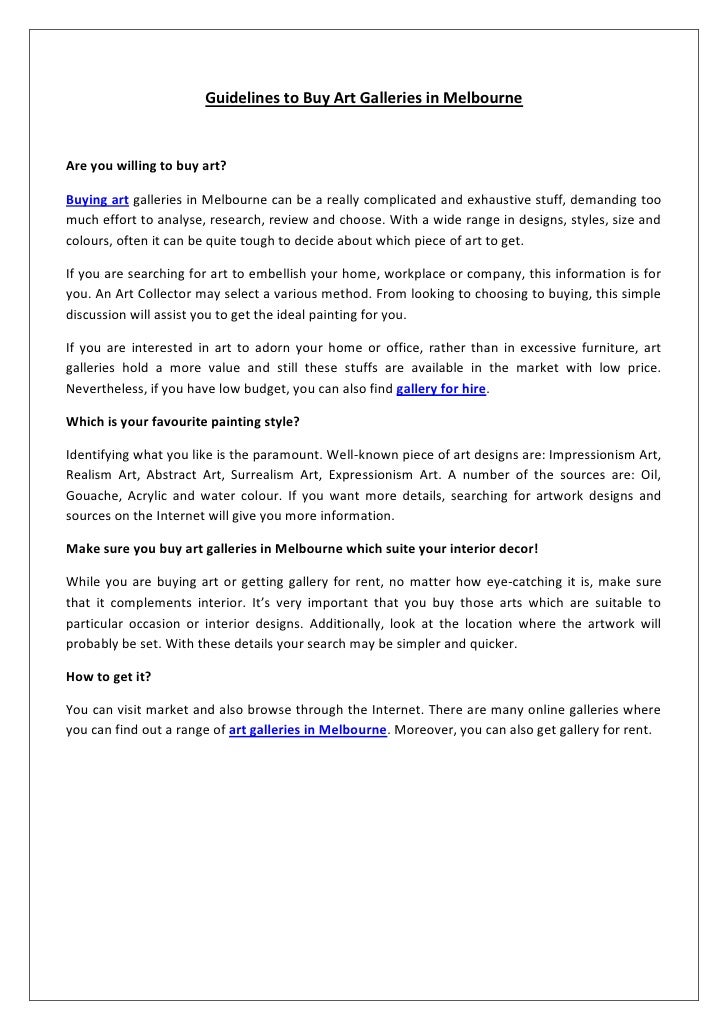 Guidelines to Buy Art Galleries in Melbourne

Are you willing to buy art?

Buying art galleries in Melbourne can be a really complicated and exhaustive stuff, demanding too much effort to analyse, research, review and choose. With a wide range in designs, styles, size and colours, often it can be quite tough to decide about which piece of art to get.

If you are searching for art to embellish your home, workplace or company, this information is for you. An Art Collector may select a various method. From looking to choosing to buying, this simple discussion will assist you to get the ideal painting for you.

If you are interested in art to adorn your home or office, rather than in excessive furniture, art galleries hold a more value and still these stuffs are available in the market with low price. Nevertheless, if you have low budget, you can also find gallery for hire.

Which is your favourite painting style?

Identifying what you like is the paramount. Well-known piece of art designs are: Impressionism Art, Realism Art, Abstract Art, Surrealism Art, Expressionism Art. A number of the sources are: Oil, Gouache, Acrylic and water colour. If you want more details, searching for artwork designs and sources on the Internet will give you more information.

Make sure you buy art galleries in Melbourne which suite your interior decor!

While you are buying art or getting gallery for rent, no matter how eye-catching it is, make sure that it complements interior. It's very important that you buy those arts which are suitable to particular occasion or interior designs. Additionally, look at the location where the artwork will probably be set. With these details your search may be simpler and quicker.

How to get it?

You can visit market and also browse through the Internet. There are many online galleries where you can find out a range of art galleries in Melbourne. Moreover, you can also get gallery for rent.